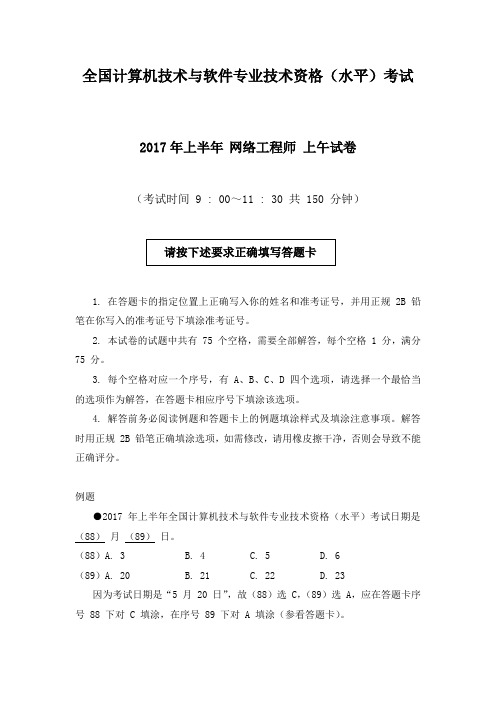 全国计算机技术与软件专业技术资格（水平）考试

2017 年上半年 网络工程师 上午试卷

（考试时间 9 : 00～11 : 30 共 150 分钟）

请按下述要求正确填写答题卡

1. 在答题卡的指定位置上正确写入你的姓名和准考证号，并用正规 2B 铅笔在你写入的准考证号下填涂准考证号。

2. 本试卷的试题中共有 75 个空格，需要全部解答，每个空格 1 分，满分 75 分。

3. 每个空格对应一个序号，有 A、B、C、D 四个选项，请选择一个最恰当的选项作为解答，在答题卡相应序号下填涂该选项。

4. 解答前务必阅读例题和答题卡上的例题填涂样式及填涂注意事项。解答时用正规 2B 铅笔正确填涂选项，如需修改，请用橡皮擦干净，否则会导致不能正确评分。

例题

●2017 年上半年全国计算机技术与软件专业技术资格（水平）考试日期是 （88） 月 （89） 日。

（88）A. 3　　B. 4　　C. 5　　D. 6

（89）A. 20　　B. 21　　C. 22　　D. 23

因为考试日期是“5 月 20 日”，故（88）选 C，（89）选 A，应在答题卡序号 88 下对 C 填涂，在序号 89 下对 A 填涂（参看答题卡）。